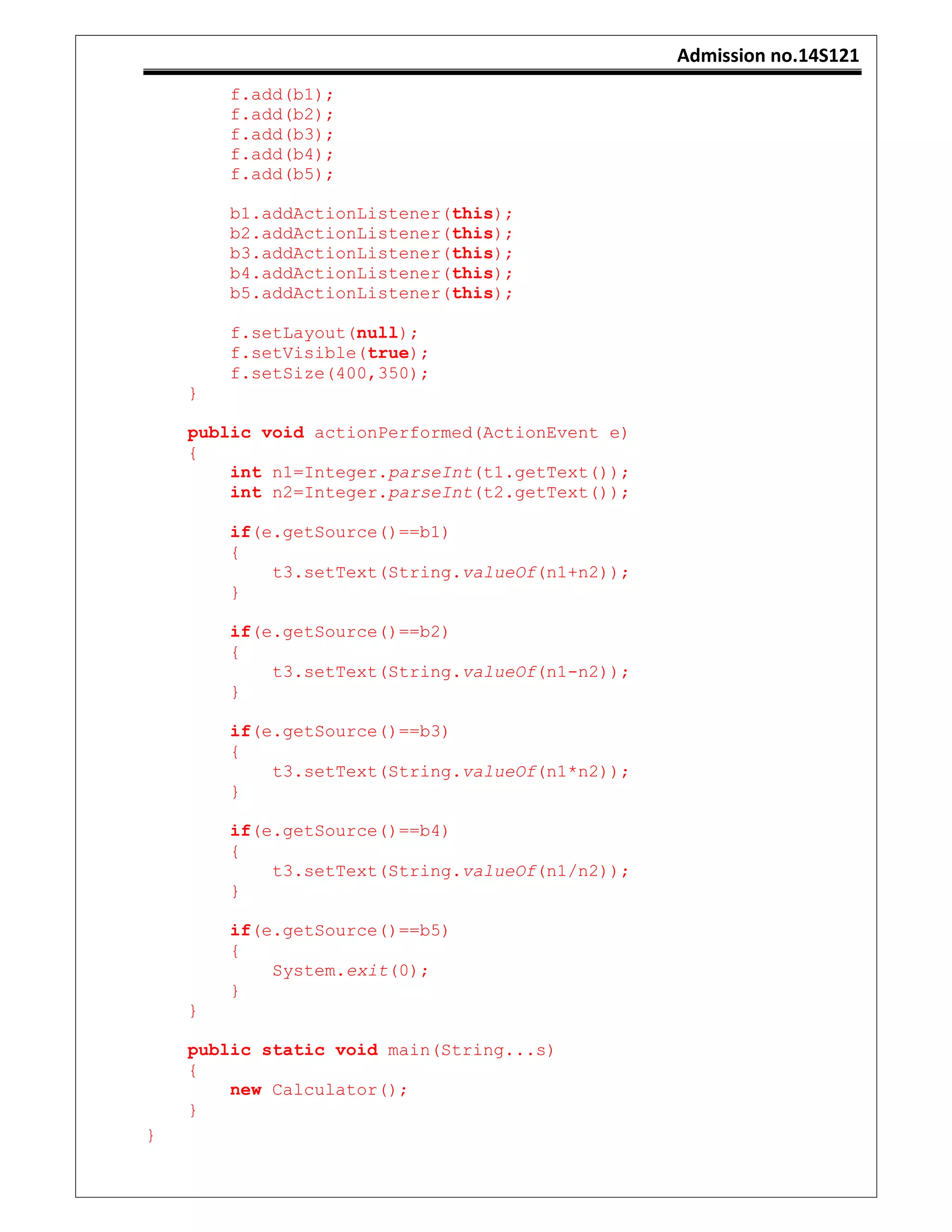 Admission no.14S121

        f.add(b1);
        f.add(b2);
        f.add(b3);
        f.add(b4);
        f.add(b5);

        b1.addActionListener(this);
        b2.addActionListener(this);
        b3.addActionListener(this);
        b4.addActionListener(this);
        b5.addActionListener(this);

        f.setLayout(null);
        f.setVisible(true);
        f.setSize(400,350);
    }

    public void actionPerformed(ActionEvent e)
    {
        int n1=Integer.parseInt(t1.getText());
        int n2=Integer.parseInt(t2.getText());

        if(e.getSource()==b1)
        {
            t3.setText(String.valueOf(n1+n2));
        }

        if(e.getSource()==b2)
        {
            t3.setText(String.valueOf(n1-n2));
        }

        if(e.getSource()==b3)
        {
            t3.setText(String.valueOf(n1*n2));
        }

        if(e.getSource()==b4)
        {
            t3.setText(String.valueOf(n1/n2));
        }

        if(e.getSource()==b5)
        {
            System.exit(0);
        }
    }

    public static void main(String...s)
    {
        new Calculator();
    }
}